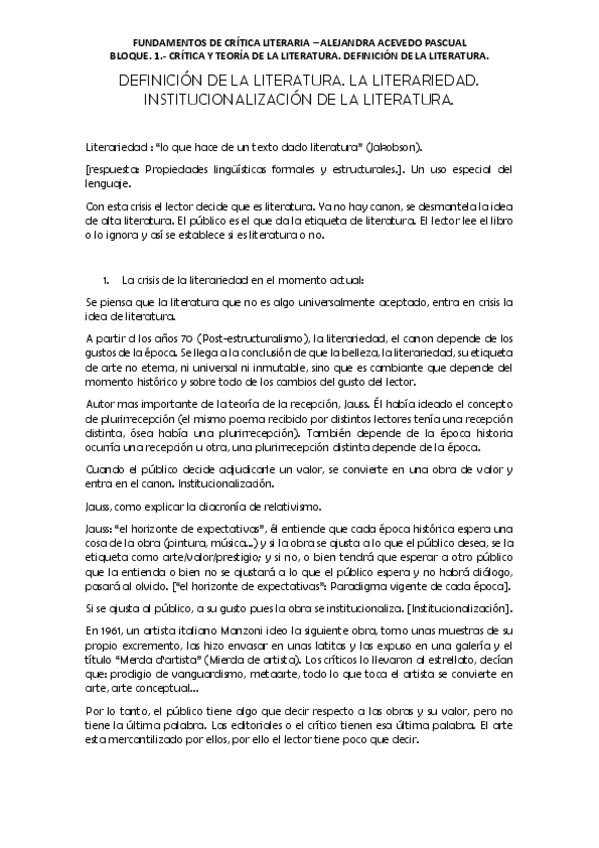 FUNDAMENTOS DE CRÍTICA LITERARIA – ALEJANDRA ACEVEDO PASCUAL
BLOQUE. 1.- CRÍTICA Y TEORÍA DE LA LITERATURA. DEFINICIÓN DE LA LITERATURA.

DEFINICIÓN DE LA LITERATURA. LA LITERARIEDAD. INSTITUCIONALIZACIÓN DE LA LITERATURA.

Literariedad : "lo que hace de un texto dado literatura" (Jakobson).

[respuesta: Propiedades lingüísticas formales y estructurales.]. Un uso especial del lenguaje.

Con esta crisis el lector decide que es literatura. Ya no hay canon, se desmantela la idea de alta literatura. El público es el que da la etiqueta de literatura. El lector lee el libro o lo ignora y así se establece si es literatura o no.

1. La crisis de la literariedad en el momento actual:

Se piensa que la literatura que no es algo universalmente aceptado, entra en crisis la idea de literatura.

A partir d los años 70 (Post-estructuralismo), la literariedad, el canon depende de los gustos de la época. Se llega a la conclusión de que la belleza, la literariedad, su etiqueta de arte no eterna, ni universal ni inmutable, sino que es cambiante que depende del momento histórico y sobre todo de los cambios del gusto del lector.

Autor mas importante de la teoría de la recepción, Jauss. Él había ideado el concepto de plurirrecepción (el mismo poema recibido por distintos lectores tenía una recepción distinta, ósea había una plurirrecepción). También depende de la época historia ocurría una recepción u otra, una plurirrecepción distinta depende de la época.

Cuando el público decide adjudicarle un valor, se convierte en una obra de valor y entra en el canon. Institucionalización.

Jauss, como explicar la diacronía de relativismo.

Jauss: "el horizonte de expectativas", él entiende que cada época histórica espera una cosa de la obra (pintura, música...) y si la obra se ajusta a lo que el público desea, se la etiqueta como arte/valor/prestigio; y si no, o bien tendrá que esperar a otro público que la entienda o bien no se ajustará a lo que el público espera y no habrá diálogo, pasará al olvido. ["el horizonte de expectativas": Paradigma vigente de cada época].

Si se ajusta al público, a su gusto pues la obra se institucionaliza. [Institucionalización].

En 1961, un artista italiano Manzoni ideo la siguiente obra, tomo unas muestras de su propio excremento, las hizo envasar en unas latitas y las expuso en una galería y el título "Merda d'artista" (Mierda de artista). Los críticos lo llevaron al estrellato, decían que: prodigio de vanguardismo, metaarte, todo lo que toca el artista se convierte en arte, arte conceptual...

Por lo tanto, el público tiene algo que decir respecto a las obras y su valor, pero no tiene la última palabra. Las editoriales o el crítico tienen esa última palabra. El arte esta mercantilizado por ellos, por ello el lector tiene poco que decir.